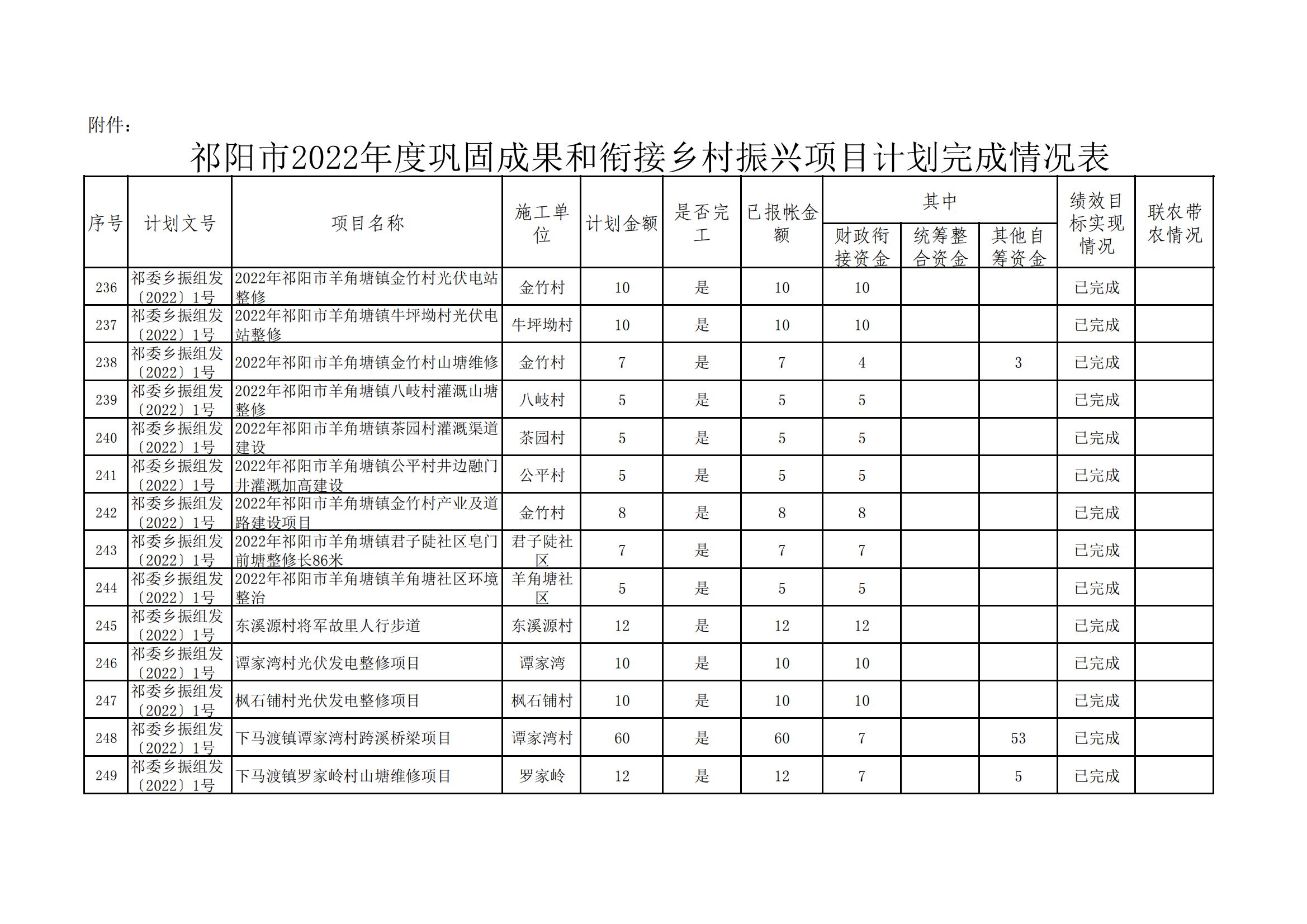 附件：

祁阳市2022年度巩固成果和衔接乡村振兴项目计划完成情况表

| 序号 | 计划文号 | 项目名称 | 施工单位 | 计划金额 | 是否完工 | 已报帐金额 | 其中 财政衔接资金 | 其中 统筹整合资金 | 其中 其他自筹资金 | 绩效目标实现情况 | 联农带农情况 |
|---|---|---|---|---|---|---|---|---|---|---|---|
| 236 | 祁委乡振组发〔2022〕1号 | 2022年祁阳市羊角塘镇金竹村光伏电站整修 | 金竹村 | 10 | 是 | 10 | 10 | | | 已完成 | |
| 237 | 祁委乡振组发〔2022〕1号 | 2022年祁阳市羊角塘镇牛坪坳村光伏电站整修 | 牛坪坳村 | 10 | 是 | 10 | 10 | | | 已完成 | |
| 238 | 祁委乡振组发〔2022〕1号 | 2022年祁阳市羊角塘镇金竹村山塘维修 | 金竹村 | 7 | 是 | 7 | 4 | | 3 | 已完成 | |
| 239 | 祁委乡振组发〔2022〕1号 | 2022年祁阳市羊角塘镇八岐村灌溉山塘整修 | 八岐村 | 5 | 是 | 5 | 5 | | | 已完成 | |
| 240 | 祁委乡振组发〔2022〕1号 | 2022年祁阳市羊角塘镇茶园村灌溉渠道建设 | 茶园村 | 5 | 是 | 5 | 5 | | | 已完成 | |
| 241 | 祁委乡振组发〔2022〕1号 | 2022年祁阳市羊角塘镇公平村井边融门井灌溉加高建设 | 公平村 | 5 | 是 | 5 | 5 | | | 已完成 | |
| 242 | 祁委乡振组发〔2022〕1号 | 2022年祁阳市羊角塘镇金竹村产业及道路建设项目 | 金竹村 | 8 | 是 | 8 | 8 | | | 已完成 | |
| 243 | 祁委乡振组发〔2022〕1号 | 2022年祁阳市羊角塘镇君子陡社区皂门前塘整修长86米 | 君子陡社区 | 7 | 是 | 7 | 7 | | | 已完成 | |
| 244 | 祁委乡振组发〔2022〕1号 | 2022年祁阳市羊角塘镇羊角塘社区环境整治 | 羊角塘社区 | 5 | 是 | 5 | 5 | | | 已完成 | |
| 245 | 祁委乡振组发〔2022〕1号 | 东溪源村将军故里人行步道 | 东溪源村 | 12 | 是 | 12 | 12 | | | 已完成 | |
| 246 | 祁委乡振组发〔2022〕1号 | 谭家湾村光伏发电整修项目 | 谭家湾 | 10 | 是 | 10 | 10 | | | 已完成 | |
| 247 | 祁委乡振组发〔2022〕1号 | 枫石铺村光伏发电整修项目 | 枫石铺村 | 10 | 是 | 10 | 10 | | | 已完成 | |
| 248 | 祁委乡振组发〔2022〕1号 | 下马渡镇谭家湾村跨溪桥梁项目 | 谭家湾村 | 60 | 是 | 60 | 7 | | 53 | 已完成 | |
| 249 | 祁委乡振组发〔2022〕1号 | 下马渡镇罗家岭村山塘维修项目 | 罗家岭 | 12 | 是 | 12 | 7 | | 5 | 已完成 | |